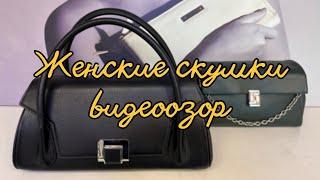 Женские сумки видеообзор